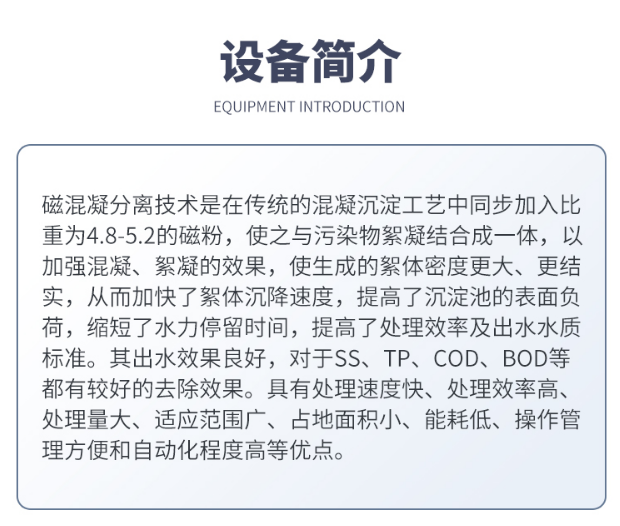 设备简介

EQUIPMENT INTRODUCTION

磁混凝分离技术是在传统的混凝沉淀工艺中同步加入比重为4.8-5.2的磁粉，使之与污染物絮凝结合成一体，以加强混凝、絮凝的效果，使生成的絮体密度更大、更结实，从而加快了絮体沉降速度，提高了沉淀池的表面负荷，缩短了水力停留时间，提高了处理效率及出水水质标准。其出水效果良好，对于SS、TP、COD、BOD等都有较好的去除效果。具有处理速度快、处理效率高、处理量大、适应范围广、占地面积小、能耗低、操作管理方便和自动化程度高等优点。